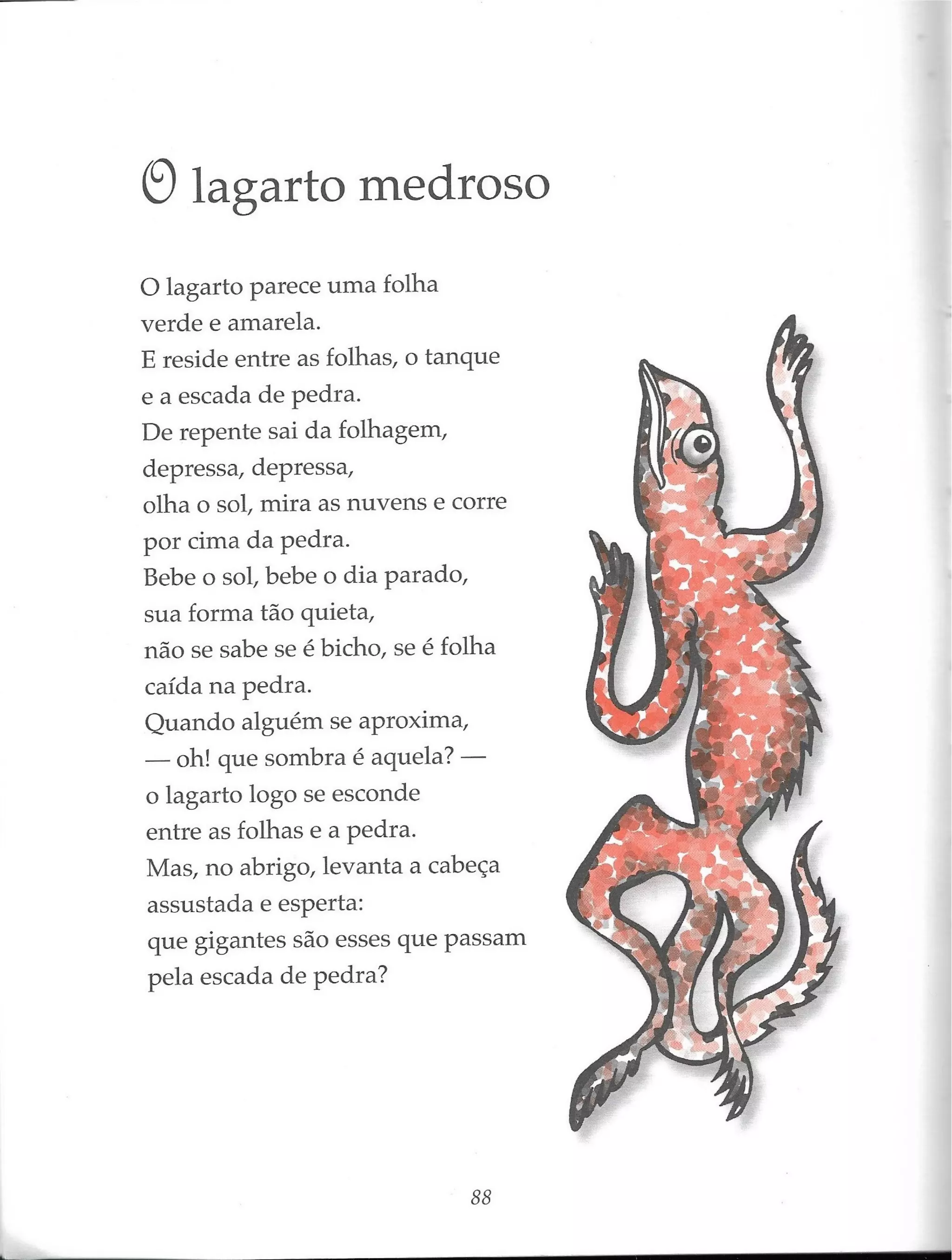 O lagarto medroso

O lagarto parece uma folha
verde e amarela.
E reside entre as folhas, o tanque
e a escada de pedra.
De repente sai da folhagem,
depressa, depressa,
olha o sol, mira as nuvens e corre
por cima da pedra.
Bebe o sol, bebe o dia parado,
sua forma tão quieta,
não se sabe se é bicho, se é folha
caída na pedra.
Quando alguém se aproxima,
— oh! que sombra é aquela? —
o lagarto logo se esconde
entre as folhas e a pedra.
Mas, no abrigo, levanta a cabeça
assustada e esperta:
que gigantes são esses que passam
pela escada de pedra?

88